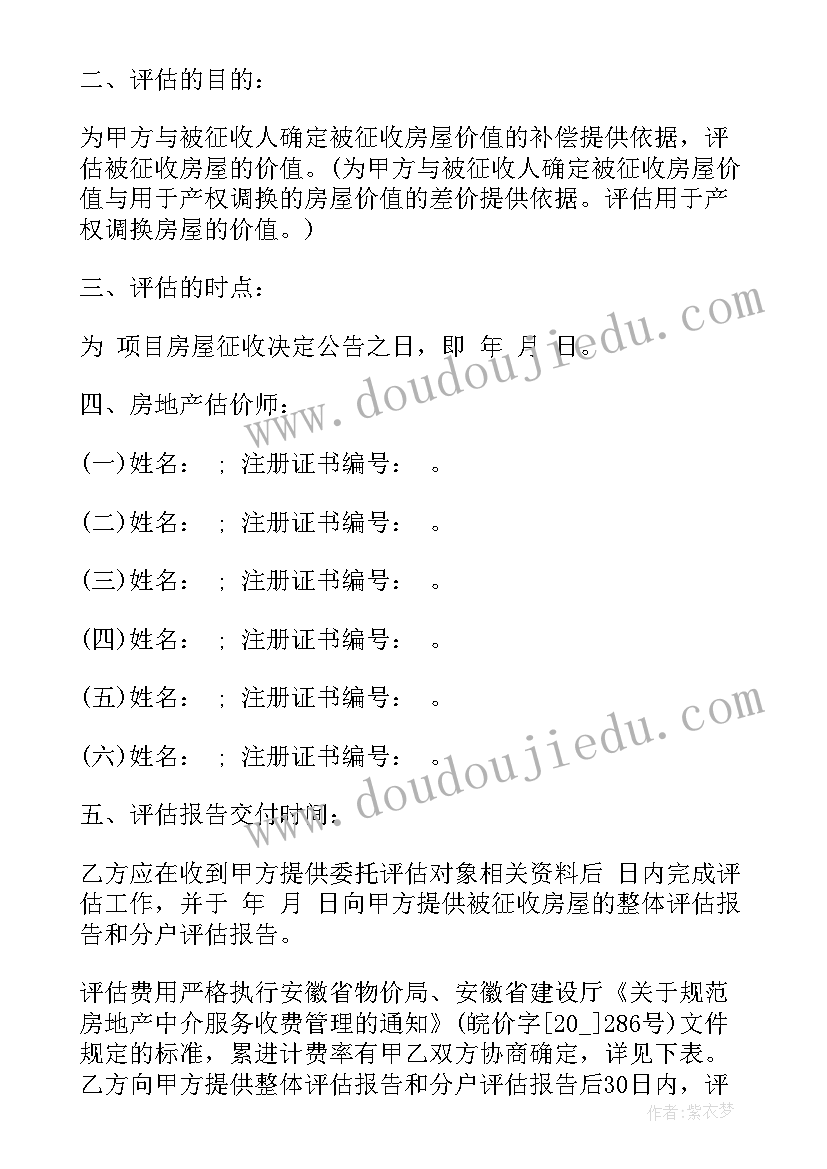 二、评估的目的：

为甲方与被征收人确定被征收房屋价值的补偿提供依据，评估被征收房屋的价值。(为甲方与被征收人确定被征收房屋价值与用于产权调换的房屋价值的差价提供依据。评估用于产权调换房屋的价值。)

三、评估的时点：

为 项目房屋征收决定公告之日，即 年 月 日。

四、房地产估价师：

(一)姓名： ; 注册证书编号： 。

(二)姓名： ; 注册证书编号： 。

(三)姓名： ; 注册证书编号： 。

(四)姓名： ; 注册证书编号： 。

(五)姓名： ; 注册证书编号： 。

(六)姓名： ; 注册证书编号： 。

五、评估报告交付时间：

乙方应在收到甲方提供委托评估对象相关资料后 日内完成评估工作，并于 年 月 日向甲方提供被征收房屋的整体评估报告和分户评估报告。

评估费用严格执行安徽省物价局、安徽省建设厅《关于规范房地产中介服务收费管理的通知》(皖价字[20_]286号)文件规定的标准，累进计费率有甲乙双方协商确定，详见下表。乙方向甲方提供整体评估报告和分户评估报告后30日内，评

www.doudoujiedu.com

www.doudoujiedu.com

作者：紫衣梦